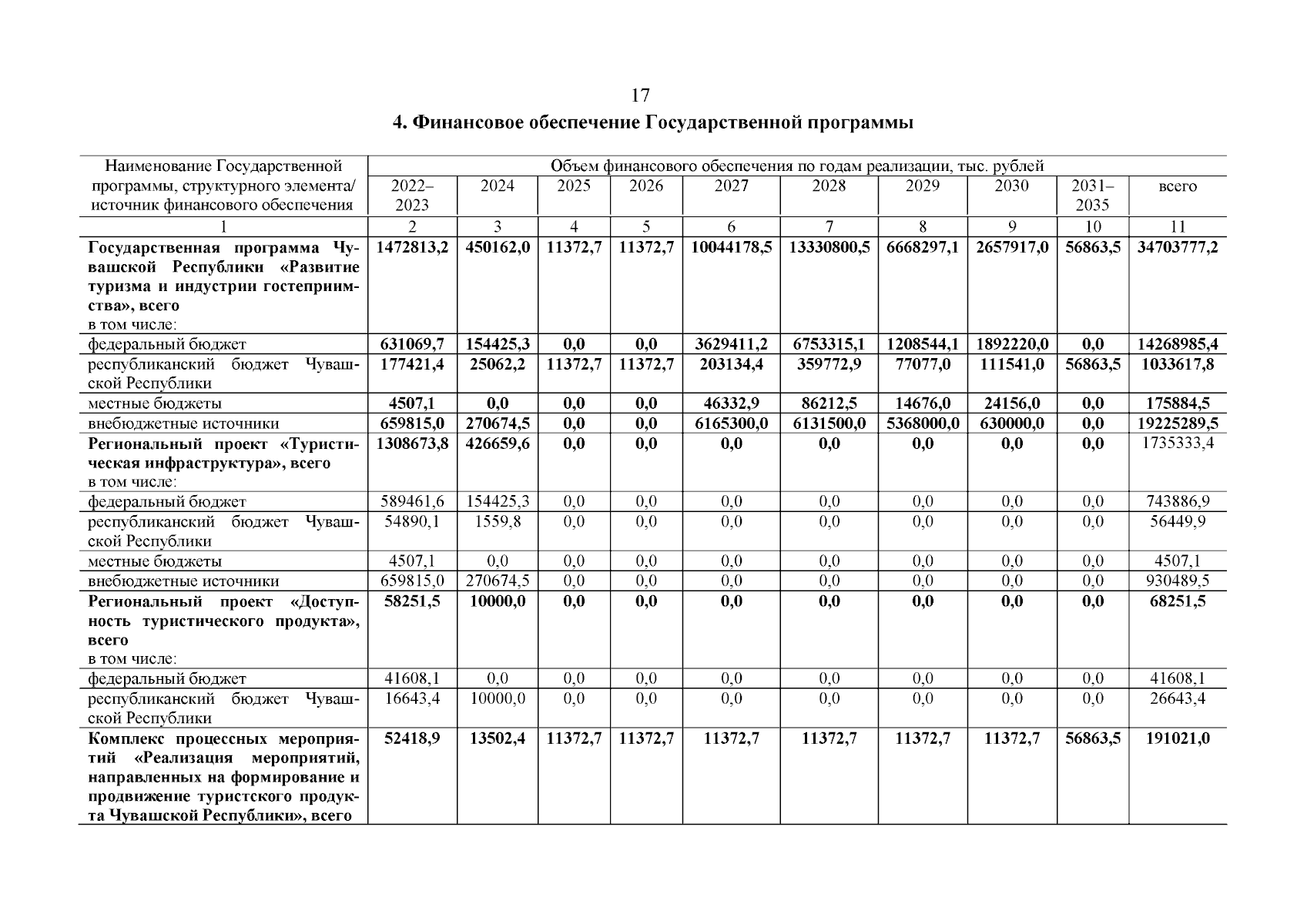 17

4. Финансовое обеспечение Государственной программы

| Наименование Государственной программы, структурного элемента/ источник финансового обеспечения | Объем финансового обеспечения по годам реализации, тыс. рублей | | | | | | | | | |
|---|---|---|---|---|---|---|---|---|---|---|
| | 2022–2023 | 2024 | 2025 | 2026 | 2027 | 2028 | 2029 | 2030 | 2031–2035 | всего |
| 1 | 2 | 3 | 4 | 5 | 6 | 7 | 8 | 9 | 10 | 11 |
| Государственная программа Чувашской Республики «Развитие туризма и индустрии гостеприимства», всего в том числе: | 1472813,2 | 450162,0 | 11372,7 | 11372,7 | 10044178,5 | 13330800,5 | 6668297,1 | 2657917,0 | 56863,5 | 34703777,2 |
| федеральный бюджет | 631069,7 | 154425,3 | 0,0 | 0,0 | 3629411,2 | 6753315,1 | 1208544,1 | 1892220,0 | 0,0 | 14268985,4 |
| республиканский бюджет Чувашской Республики | 177421,4 | 25062,2 | 11372,7 | 11372,7 | 203134,4 | 359772,9 | 77077,0 | 111541,0 | 56863,5 | 1033617,8 |
| местные бюджеты | 4507,1 | 0,0 | 0,0 | 0,0 | 46332,9 | 86212,5 | 14676,0 | 24156,0 | 0,0 | 175884,5 |
| внебюджетные источники | 659815,0 | 270674,5 | 0,0 | 0,0 | 6165300,0 | 6131500,0 | 5368000,0 | 630000,0 | 0,0 | 19225289,5 |
| Региональный проект «Туристическая инфраструктура», всего в том числе: | 1308673,8 | 426659,6 | 0,0 | 0,0 | 0,0 | 0,0 | 0,0 | 0,0 | 0,0 | 1735333,4 |
| федеральный бюджет | 589461,6 | 154425,3 | 0,0 | 0,0 | 0,0 | 0,0 | 0,0 | 0,0 | 0,0 | 743886,9 |
| республиканский бюджет Чувашской Республики | 54890,1 | 1559,8 | 0,0 | 0,0 | 0,0 | 0,0 | 0,0 | 0,0 | 0,0 | 56449,9 |
| местные бюджеты | 4507,1 | 0,0 | 0,0 | 0,0 | 0,0 | 0,0 | 0,0 | 0,0 | 0,0 | 4507,1 |
| внебюджетные источники | 659815,0 | 270674,5 | 0,0 | 0,0 | 0,0 | 0,0 | 0,0 | 0,0 | 0,0 | 930489,5 |
| Региональный проект «Доступность туристического продукта», всего в том числе: | 58251,5 | 10000,0 | 0,0 | 0,0 | 0,0 | 0,0 | 0,0 | 0,0 | 0,0 | 68251,5 |
| федеральный бюджет | 41608,1 | 0,0 | 0,0 | 0,0 | 0,0 | 0,0 | 0,0 | 0,0 | 0,0 | 41608,1 |
| республиканский бюджет Чувашской Республики | 16643,4 | 10000,0 | 0,0 | 0,0 | 0,0 | 0,0 | 0,0 | 0,0 | 0,0 | 26643,4 |
| Комплекс процессных мероприятий «Реализация мероприятий, направленных на формирование и продвижение туристского продукта Чувашской Республики», всего | 52418,9 | 13502,4 | 11372,7 | 11372,7 | 11372,7 | 11372,7 | 11372,7 | 11372,7 | 56863,5 | 191021,0 |